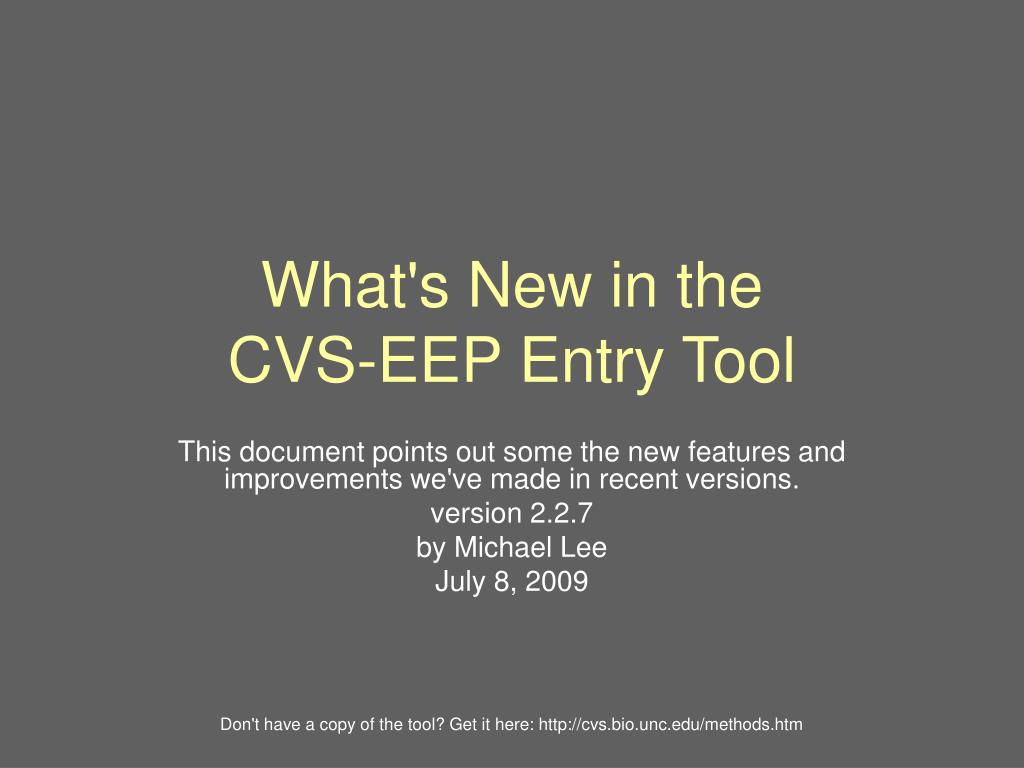 What's New in the CVS-EEP Entry Tool

This document points out some the new features and improvements we've made in recent versions.

version 2.2.7

by Michael Lee

July 8, 2009

Don't have a copy of the tool? Get it here: http://cvs.bio.unc.edu/methods.htm